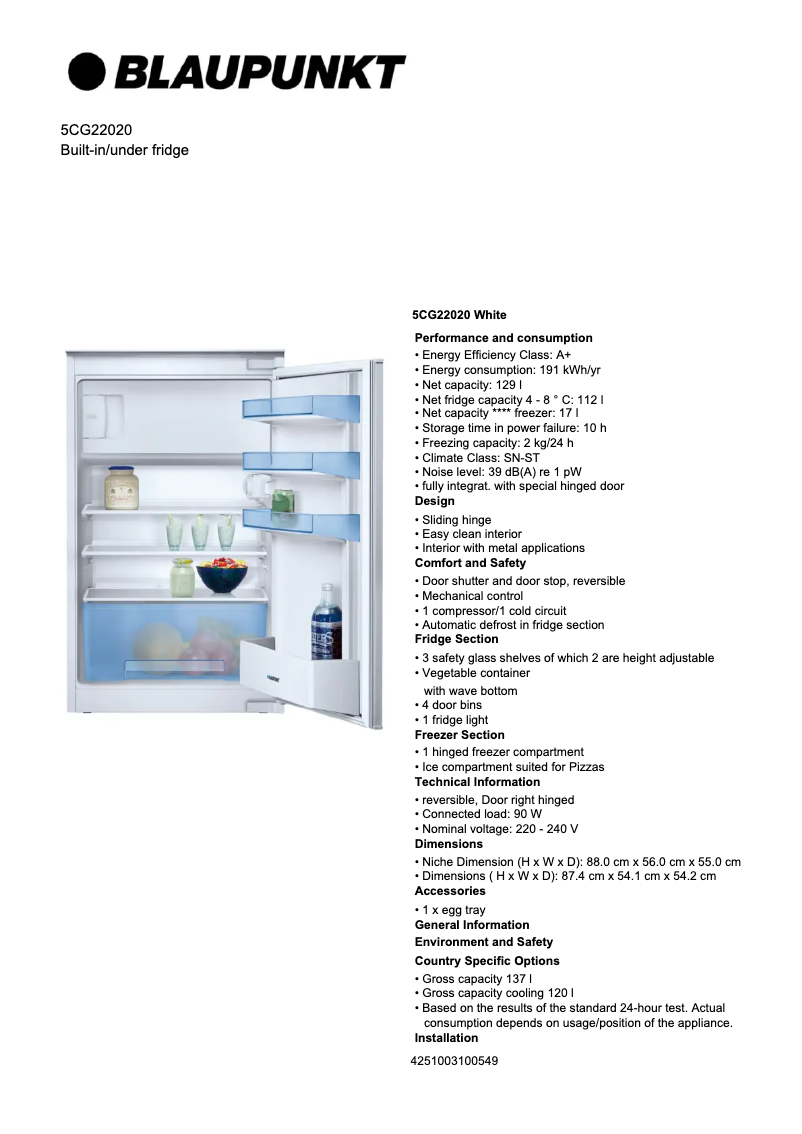 BLAUPUNKT

5CG22020
Built-in/under fridge

5CG22020 White

Performance and consumption
• Energy Efficiency Class: A+
• Energy consumption: 191 kWh/yr
• Net capacity: 129 l
• Net fridge capacity 4 - 8 ° C: 112 l
• Net capacity **** freezer: 17 l
• Storage time in power failure: 10 h
• Freezing capacity: 2 kg/24 h
• Climate Class: SN-ST
• Noise level: 39 dB(A) re 1 pW
• fully integrat. with special hinged door
Design
• Sliding hinge
• Easy clean interior
• Interior with metal applications
Comfort and Safety
• Door shutter and door stop, reversible
• Mechanical control
• 1 compressor/1 cold circuit
• Automatic defrost in fridge section
Fridge Section
• 3 safety glass shelves of which 2 are height adjustable
• Vegetable container with wave bottom
• 4 door bins
• 1 fridge light
Freezer Section
• 1 hinged freezer compartment
• Ice compartment suited for Pizzas
Technical Information
• reversible, Door right hinged
• Connected load: 90 W
• Nominal voltage: 220 - 240 V
Dimensions
• Niche Dimension (H x W x D): 88.0 cm x 56.0 cm x 55.0 cm
• Dimensions ( H x W x D): 87.4 cm x 54.1 cm x 54.2 cm
Accessories
• 1 x egg tray
General Information
Environment and Safety
Country Specific Options
• Gross capacity 137 l
• Gross capacity cooling 120 l
• Based on the results of the standard 24-hour test. Actual consumption depends on usage/position of the appliance.
Installation

4251003100549